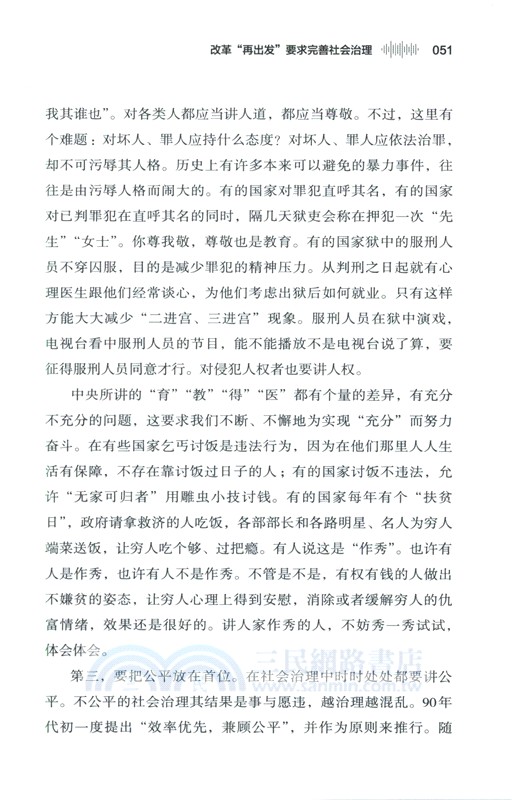 改革“再出发”要求完善社会治理 051

我其谁也”。对各类人都应当讲人道，都应当尊敬。不过，这里有个难题：对坏人、罪人应持什么态度？对坏人、罪人应依法治罪，却不可污辱其人格。历史上有许多本来可以避免的暴力事件，往往是由污辱人格而闹大的。有的国家对罪犯直呼其名，有的国家对已判罪犯在直呼其名的同时，隔几天狱吏会称在押犯一次“先生”“女士”。你尊我敬，尊敬也是教育。有的国家狱中的服刑人员不穿囚服，目的是减少罪犯的精神压力。从判刑之日起就有心理医生跟他们经常谈心，为他们考虑出狱后如何就业。只有这样方能大大减少“二进宫、三进宫”现象。服刑人员在狱中演戏，电视台看中服刑人员的节目，能不能播放不是电视台说了算，要征得服刑人员同意才行。对侵犯人权者也要讲人权。

中央所讲的“育”“教”“得”“医”都有个量的差异，有充分不充分的问题，这要求我们不断、不懈地为实现“充分”而努力奋斗。在有些国家乞丐讨饭是违法行为，因为在他们那里人人生活有保障，不存在靠讨饭过日子的人；有的国家讨饭不违法，允许“无家可归者”用雕虫小技讨钱。有的国家每年有个“扶贫日”，政府请拿救济的人吃饭，各部部长和各路明星、名人为穷人端菜送饭，让穷人吃个够、过把瘾。有人说这是“作秀”。也许有人是作秀，也许有人不是作秀。不管是不是，有权有钱的人做出不嫌贫的姿态，让穷人心理上得到安慰，消除或者缓解穷人的仇富情绪，效果还是很好的。讲人家作秀的人，不妨秀一秀试试，体会体会。

第三，要把公平放在首位。在社会治理中时时处处都要讲公平。不公平的社会治理其结果是事与愿违，越治理越混乱。90年代初一度提出“效率优先，兼顾公平”，并作为原则来推行。随

三民網路書店
www.sanmin.com.tw